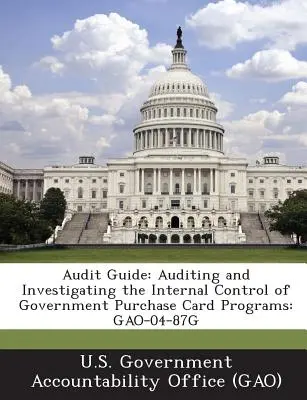 Audit Guide: Auditing and Investigating the Internal Control of Government Purchase Card Programs: GAO-04-87G

U.S. Government Accountability Office (GAO)